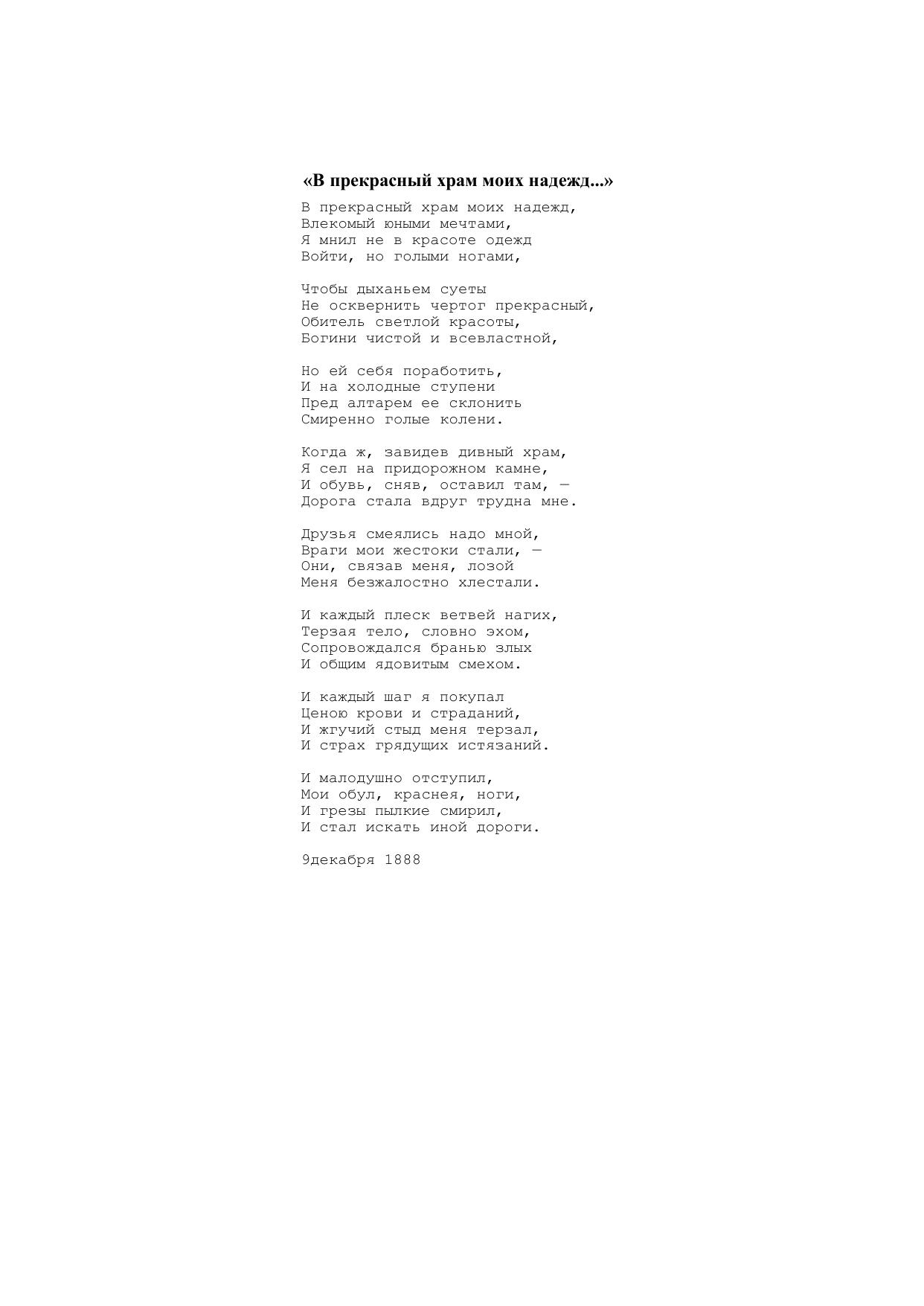 «В прекрасный храм моих надежд...»

В прекрасный храм моих надежд,
Влекомый юными мечтами,
Я мнил не в красоте одежд
Войти, но голыми ногами,

Чтобы дыханьем суеты
Не осквернить чертог прекрасный,
Обитель светлой красоты,
Богини чистой и всевластной,

Но ей себя поработить,
И на холодные ступени
Пред алтарем ее склонить
Смиренно голые колени.

Когда ж, завидев дивный храм,
Я сел на придорожном камне,
И обувь, сняв, оставил там, —
Дорога стала вдруг трудна мне.

Друзья смеялись надо мной,
Враги мои жестоки стали, —
Они, связав меня, лозой
Меня безжалостно хлестали.

И каждый плеск ветвей нагих,
Терзая тело, словно эхом,
Сопровождался бранью злых
И общим ядовитым смехом.

И каждый шаг я покупал
Ценою крови и страданий,
И жгучий стыд меня терзал,
И страх грядущих истязаний.

И малодушно отступил,
Мои обул, краснея, ноги,
И грезы пылкие смирил,
И стал искать иной дороги.

9декабря 1888